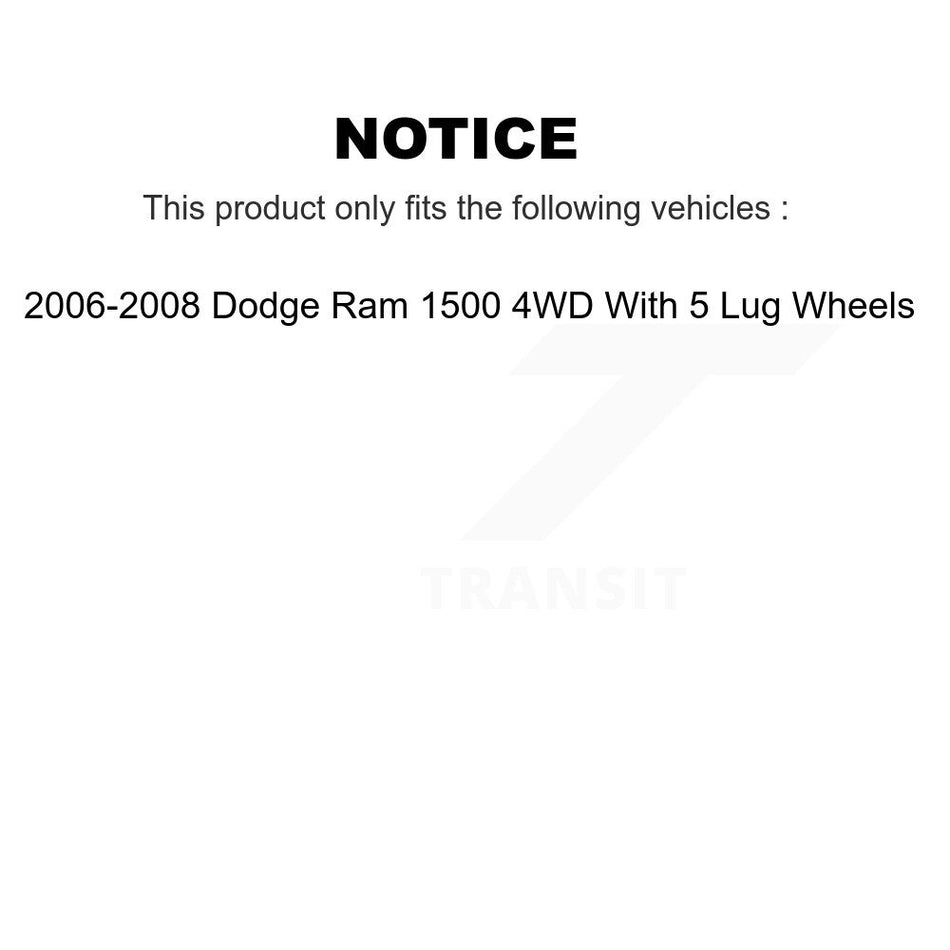 NOTICE

This product only fits the following vehicles :

2006-2008 Dodge Ram 1500 4WD With 5 Lug Wheels

TRANSIT